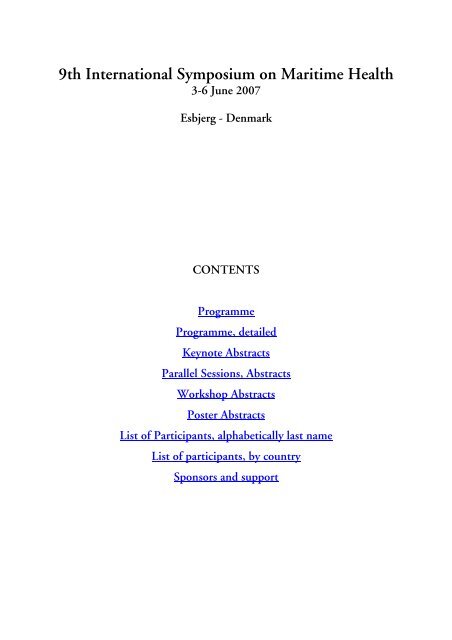 9th International Symposium on Maritime Health
3-6 June 2007

Esbjerg - Denmark

CONTENTS

Programme

Programme, detailed

Keynote Abstracts

Parallel Sessions, Abstracts

Workshop Abstracts

Poster Abstracts

List of Participants, alphabetically last name

List of participants, by country

Sponsors and support